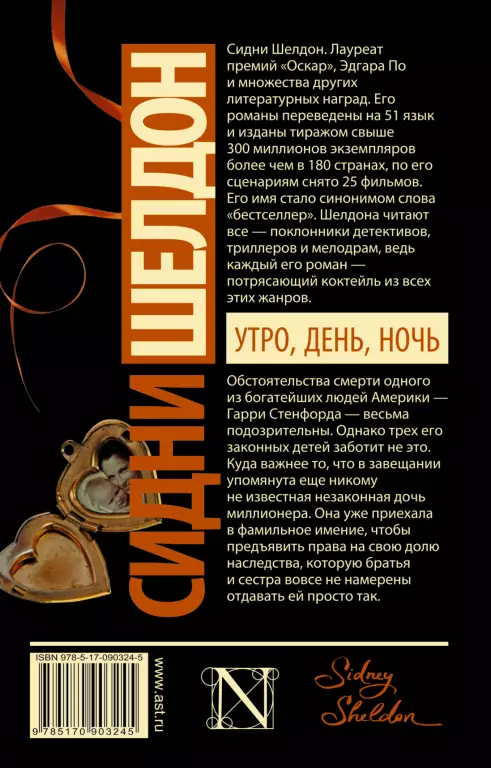 СИДНИ ШЕЛДОН

Сидни Шелдон. Лауреат премий «Оскар», Эдгара По и множества других литературных наград. Его романы переведены на 51 язык и изданы тиражом свыше 300 миллионов экземпляров более чем в 180 странах, по его сценариям снято 25 фильмов. Его имя стало синонимом слова «бестселлер». Шелдона читают все — поклонники детективов, триллеров и мелодрам, ведь каждый его роман — потрясающий коктейль из всех этих жанров.

УТРО, ДЕНЬ, НОЧЬ

Обстоятельства смерти одного из богатейших людей Америки — Гарри Стенфорда — весьма подозрительны. Однако трех его законных детей заботит не это. Куда важнее то, что в завещании упомянута еще никому не известная незаконная дочь миллионера. Она уже приехала в фамильное имение, чтобы предъявить права на свою долю наследства, которую братья и сестра вовсе не намерены отдавать ей просто так.

ISBN 978-5-17-090324-5

9 785170 903245

www.ast.ru

N

Sidney Sheldon